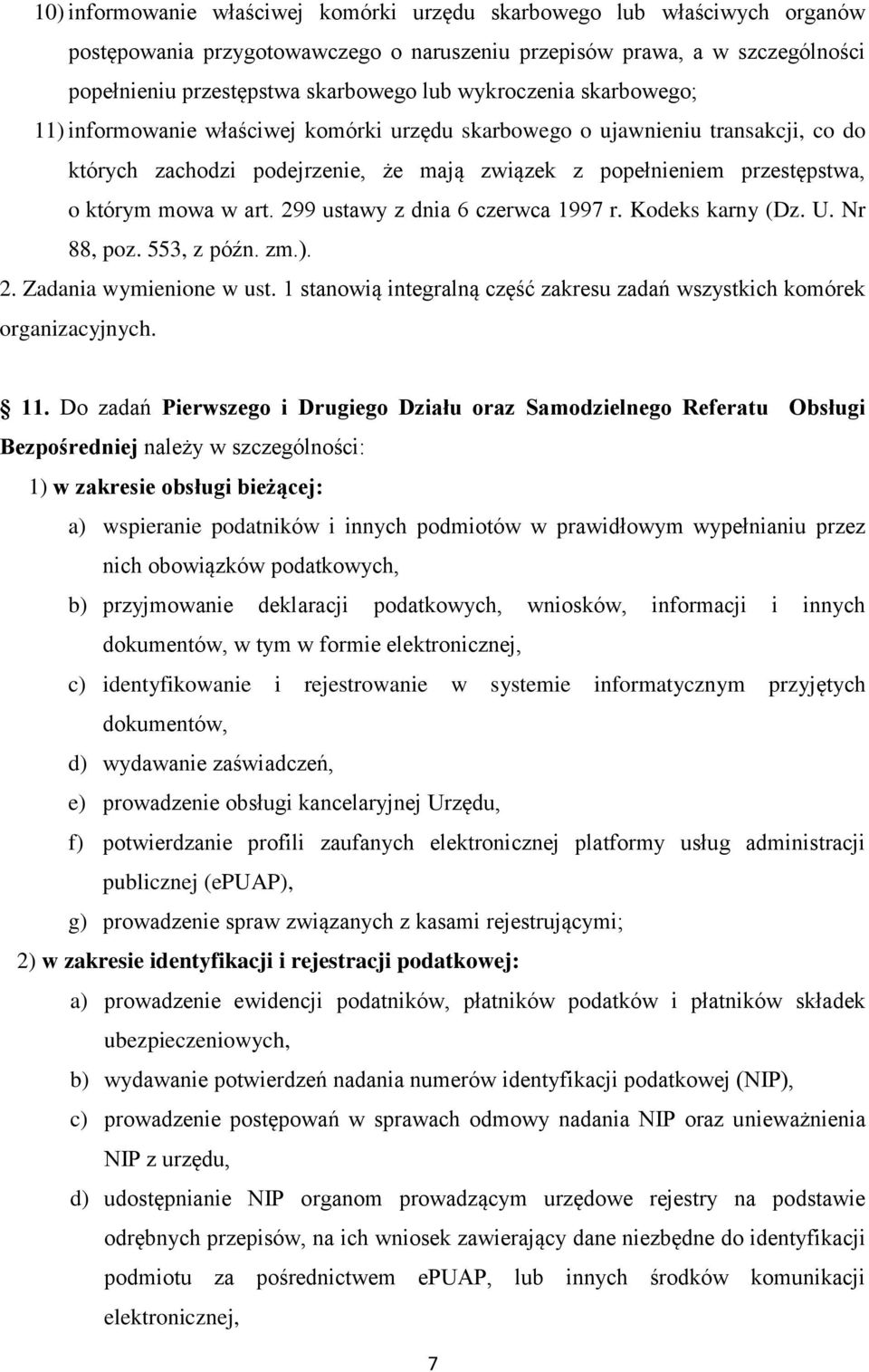 10) informowanie właściwej komórki urzędu skarbowego lub właściwych organów postępowania przygotowawczego o naruszeniu przepisów prawa, a w szczególności popełnieniu przestępstwa skarbowego lub wykroczenia skarbowego;

11) informowanie właściwej komórki urzędu skarbowego o ujawnieniu transakcji, co do których zachodzi podejrzenie, że mają związek z popełnieniem przestępstwa, o którym mowa w art. 299 ustawy z dnia 6 czerwca 1997 r. Kodeks karny (Dz. U. Nr 88, poz. 553, z późn. zm.).

2. Zadania wymienione w ust. 1 stanowią integralną część zakresu zadań wszystkich komórek organizacyjnych.

11. Do zadań Pierwszego i Drugiego Działu oraz Samodzielnego Referatu Obsługi Bezpośredniej należy w szczególności:

1) w zakresie obsługi bieżącej:

a) wspieranie podatników i innych podmiotów w prawidłowym wypełnianiu przez nich obowiązków podatkowych,

b) przyjmowanie deklaracji podatkowych, wniosków, informacji i innych dokumentów, w tym w formie elektronicznej,

c) identyfikowanie i rejestrowanie w systemie informatycznym przyjętych dokumentów,

d) wydawanie zaświadczeń,

e) prowadzenie obsługi kancelaryjnej Urzędu,

f) potwierdzanie profili zaufanych elektronicznej platformy usług administracji publicznej (ePUAP),

g) prowadzenie spraw związanych z kasami rejestrującymi;

2) w zakresie identyfikacji i rejestracji podatkowej:

a) prowadzenie ewidencji podatników, płatników podatków i płatników składek ubezpieczeniowych,

b) wydawanie potwierdzeń nadania numerów identyfikacji podatkowej (NIP),

c) prowadzenie postępowań w sprawach odmowy nadania NIP oraz unieważnienia NIP z urzędu,

d) udostępnianie NIP organom prowadzącym urzędowe rejestry na podstawie odrębnych przepisów, na ich wniosek zawierający dane niezbędne do identyfikacji podmiotu za pośrednictwem ePUAP, lub innych środków komunikacji elektronicznej,

7